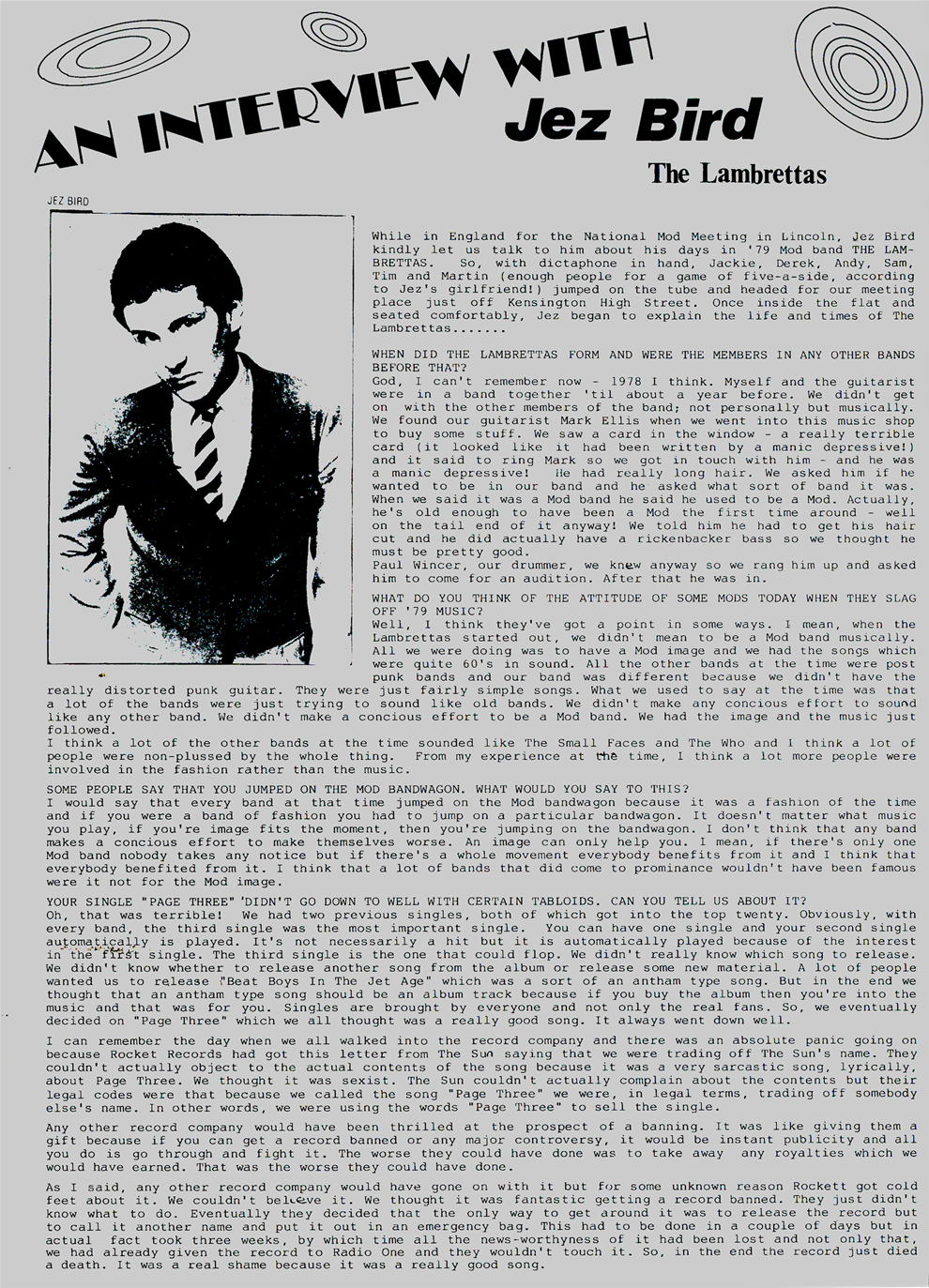 AN INTERVIEW WITH
Jez Bird

The Lambrettas

JEZ BIRD

While in England for the National Mod Meeting in Lincoln, Jez Bird kindly let us talk to him about his days in '79 Mod band THE LAMBRETTAS. So, with dictaphone in hand, Jackie, Derek, Andy, Sam, Tim and Martin (enough people for a game of five-a-side, according to Jez's girlfriend!) jumped on the tube and headed for our meeting place just off Kensington High Street. Once inside the flat and seated comfortably, Jez began to explain the life and times of The Lambrettas.......

WHEN DID THE LAMBRETTAS FORM AND WERE THE MEMBERS IN ANY OTHER BANDS BEFORE THAT?
God, I can't remember now - 1978 I think. Myself and the guitarist were in a band together 'til about a year before. We didn't get on with the other members of the band; not personally but musically. We found our guitarist Mark Ellis when we went into this music shop to buy some stuff. We saw a card in the window - a really terrible card (it looked like it had been written by a manic depressive!) and it said to ring Mark so we got in touch with him - and he was a manic depressive! He had really long hair. We asked him if he wanted to be in our band and he asked what sort of band it was. When we said it was a Mod band he said he used to be a Mod. Actually, he's old enough to have been a Mod the first time around - well on the tail end of it anyway! We told him he had to get his hair cut and he did actually have a rickenbacker bass so we thought he must be pretty good.
Paul Wincer, our drummer, we knew anyway so we rang him up and asked him to come for an audition. After that he was in.

WHAT DO YOU THINK OF THE ATTITUDE OF SOME MODS TODAY WHEN THEY SLAG OFF '79 MUSIC?
Well, I think they've got a point in some ways. I mean, when the Lambrettas started out, we didn't mean to be a Mod band musically. All we were doing was to have a Mod image and we had the songs which were quite 60's in sound. All the other bands at the time were post punk bands and our band was different because we didn't have the really distorted punk guitar. They were just fairly simple songs. What we used to say at the time was that a lot of the bands were just trying to sound like old bands. We didn't make any concious effort to sound like any other band. We didn't make a concious effort to be a Mod band. We had the image and the music just followed.
I think a lot of the other bands at the time sounded like The Small Faces and The Who and I think a lot of people were non-plussed by the whole thing. From my experience at the time, I think a lot more people were involved in the fashion rather than the music.

SOME PEOPLE SAY THAT YOU JUMPED ON THE MOD BANDWAGON. WHAT WOULD YOU SAY TO THIS?
I would say that every band at that time jumped on the Mod bandwagon because it was a fashion of the time and if you were a band of fashion you had to jump on a particular bandwagon. It doesn't matter what music you play, if you're image fits the moment, then you're jumping on the bandwagon. I don't think that any band makes a concious effort to make themselves worse. An image can only help you. I mean, if there's only one Mod band nobody takes any notice but if there's a whole movement everybody benefits from it and I think that everybody benefited from it. I think that a lot of bands that did come to prominance wouldn't have been famous were it not for the Mod image.

YOUR SINGLE "PAGE THREE" DIDN'T GO DOWN TO WELL WITH CERTAIN TABLOIDS. CAN YOU TELL US ABOUT IT?
Oh, that was terrible! We had two previous singles, both of which got into the top twenty. Obviously, with every band, the third single was the most important single. You can have one single and your second single automatically is played. It's not necessarily a hit but it is automatically played because of the interest in the first single. The third single is the one that could flop. We didn't really know which song to release. We didn't know whether to release another song from the album or release some new material. A lot of people wanted us to release "Beat Boys In The Jet Age" which was a sort of an antham type song. But in the end we thought that an antham type song should be an album track because if you buy the album then you're into the music and that was for you. Singles are brought by everyone and not only the real fans. So, we eventually decided on "Page Three" which we all thought was a really good song. It always went down well.

I can remember the day when we all walked into the record company and there was an absolute panic going on because Rocket Records had got this letter from The Sun saying that we were trading off The Sun's name. They couldn't actually object to the actual contents of the song because it was a very sarcastic song, lyrically, about Page Three. We thought it was sexist. The Sun couldn't actually complain about the contents but their legal codes were that because we called the song "Page Three" we were, in legal terms, trading off somebody else's name. In other words, we were using the words "Page Three" to sell the single.

Any other record company would have been thrilled at the prospect of a banning. It was like giving them a gift because if you can get a record banned or any major controversy, it would be instant publicity and all you do is go through and fight it. The worse they could have done was to take away any royalties which we would have earned. That was the worse they could have done.

As I said, any other record company would have gone on with it but for some unknown reason Rockett got cold feet about it. We couldn't believe it. We thought it was fantastic getting a record banned. They just didn't know what to do. Eventually they decided that the only way to get around it was to release the record but to call it another name and put it out in an emergency bag. This had to be done in a couple of days but in actual fact took three weeks, by which time all the news-worthyness of it had been lost and not only that, we had already given the record to Radio One and they wouldn't touch it. So, in the end the record just died a death. It was a real shame because it was a really good song.